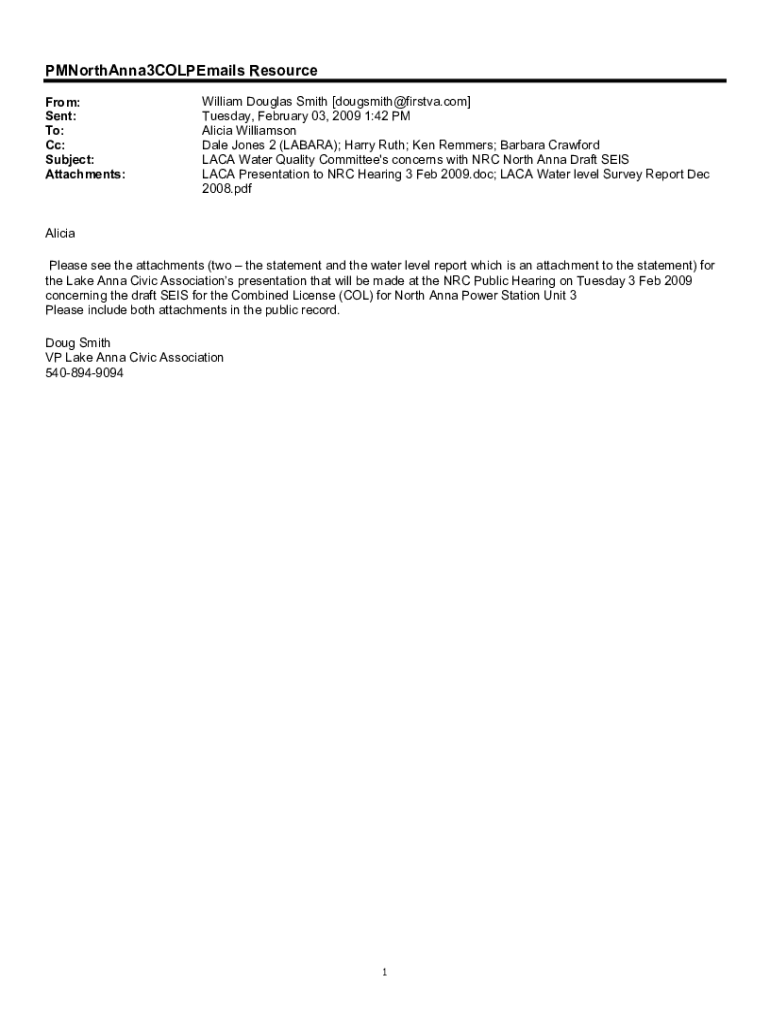 PMNorthAnna3COLPEmails Resource

From: William Douglas Smith [dougsmith@firstva.com]
Sent: Tuesday, February 03, 2009 1:42 PM
To: Alicia Williamson
Cc: Dale Jones 2 (LABARA); Harry Ruth; Ken Remmers; Barbara Crawford
Subject: LACA Water Quality Committee's concerns with NRC North Anna Draft SEIS
Attachments: LACA Presentation to NRC Hearing 3 Feb 2009.doc; LACA Water level Survey Report Dec 2008.pdf

Alicia

Please see the attachments (two – the statement and the water level report which is an attachment to the statement) for the Lake Anna Civic Association's presentation that will be made at the NRC Public Hearing on Tuesday 3 Feb 2009 concerning the draft SEIS for the Combined License (COL) for North Anna Power Station Unit 3
Please include both attachments in the public record.

Doug Smith
VP Lake Anna Civic Association
540-894-9094

1